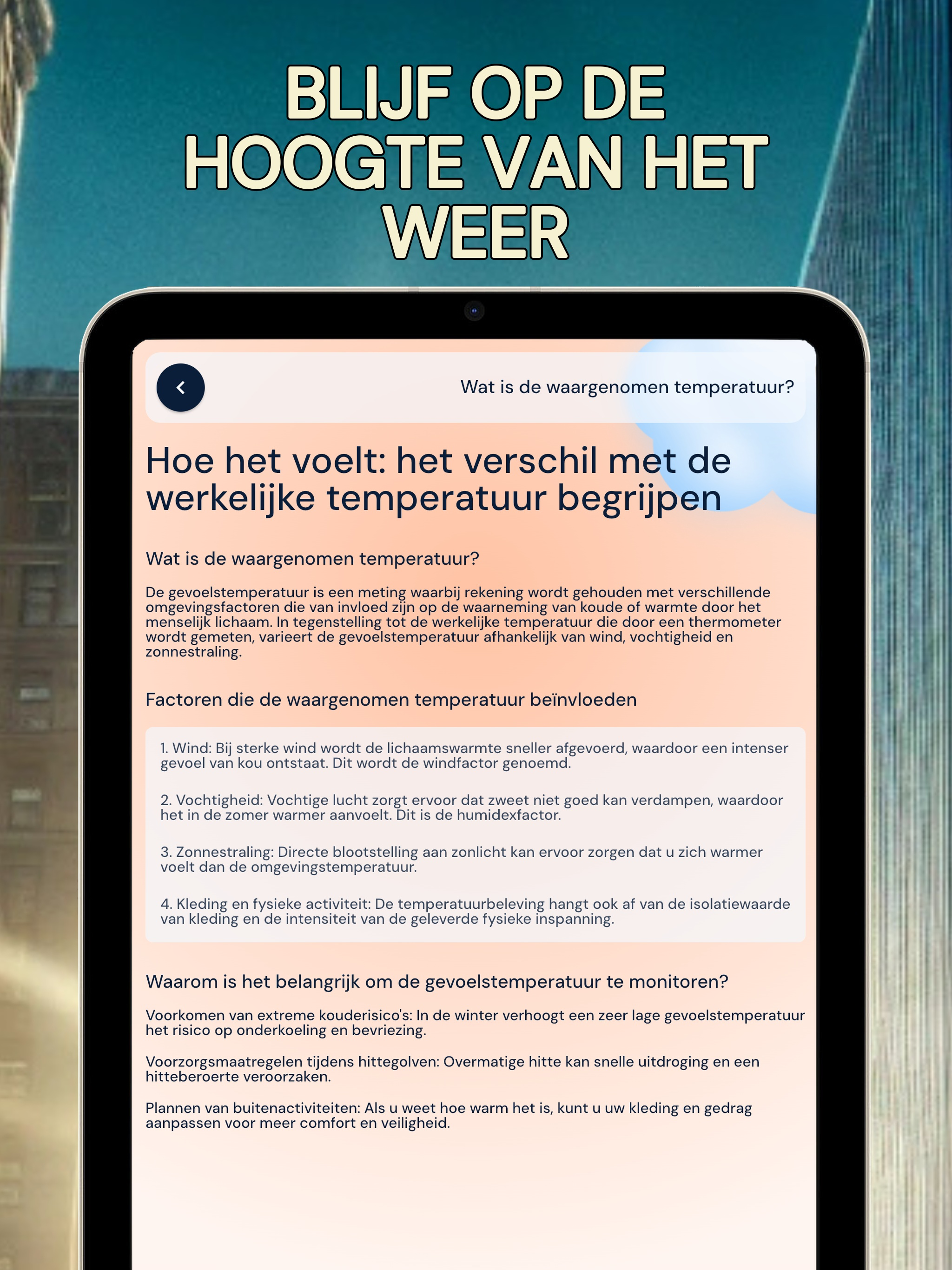 BLIJF OP DE HOOGTE VAN HET WEER

Wat is de waargenomen temperatuur?

Hoe het voelt: het verschil met de werkelijke temperatuur begrijpen

Wat is de waargenomen temperatuur?

De gevoelstemperatuur is een meting waarbij rekening wordt gehouden met verschillende omgevingsfactoren die van invloed zijn op de waarneming van koude of warmte door het menselijk lichaam. In tegenstelling tot de werkelijke temperatuur die door een thermometer wordt gemeten, varieert de gevoelstemperatuur afhankelijk van wind, vochtigheid en zonnestraling.

Factoren die de waargenomen temperatuur beïnvloeden

1. Wind: Bij sterke wind wordt de lichaamswarmte sneller afgevoerd, waardoor een intenser gevoel van kou ontstaat. Dit wordt de windfactor genoemd.

2. Vochtigheid: Vochtige lucht zorgt ervoor dat zweet niet goed kan verdampen, waardoor het in de zomer warmer aanvoelt. Dit is de humidexfactor.

3. Zonnestraling: Directe blootstelling aan zonlicht kan ervoor zorgen dat u zich warmer voelt dan de omgevingstemperatuur.

4. Kleding en fysieke activiteit: De temperatuurbeleving hangt ook af van de isolatiewaarde van kleding en de intensiteit van de geleverde fysieke inspanning.

Waarom is het belangrijk om de gevoelstemperatuur te monitoren?

Voorkomen van extreme kouderisico's: In de winter verhoogt een zeer lage gevoelstemperatuur het risico op onderkoeling en bevriezing.

Voorzorgsmaatregelen tijdens hittegolven: Overmatige hitte kan snelle uitdroging en een hitteberoerte veroorzaken.

Plannen van buitenactiviteiten: Als u weet hoe warm het is, kunt u uw kleding en gedrag aanpassen voor meer comfort en veiligheid.